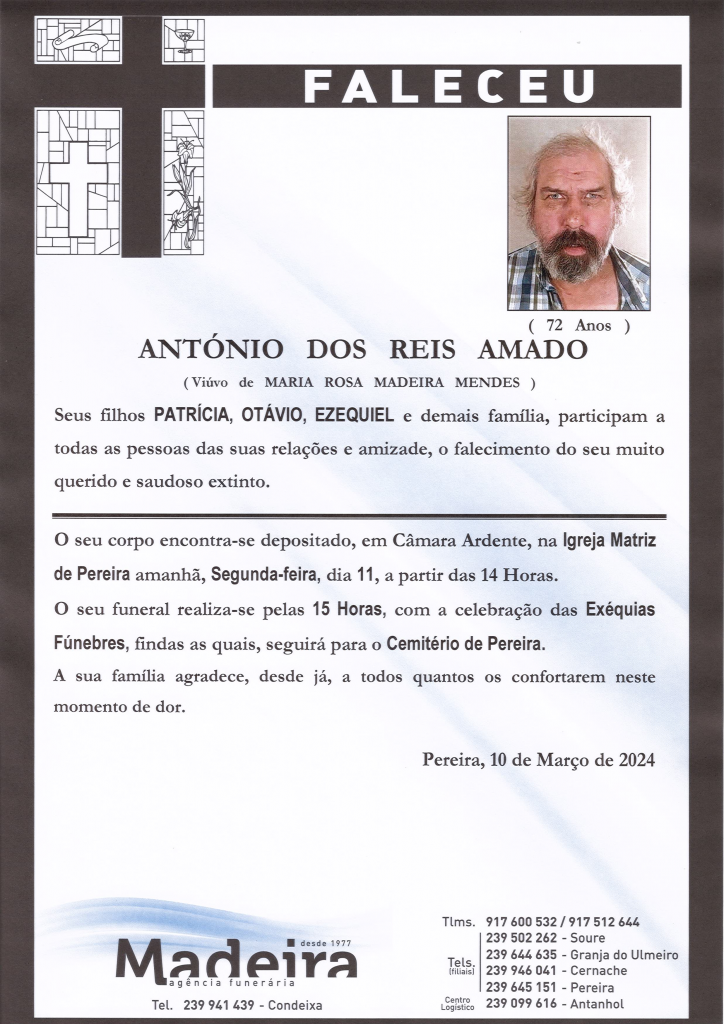 FALECEU

( 72 Anos )

ANTÓNIO DOS REIS AMADO

( Viúvo de MARIA ROSA MADEIRA MENDES )

Seus filhos PATRÍCIA, OTÁVIO, EZEQUIEL e demais família, participam a todas as pessoas das suas relações e amizade, o falecimento do seu muito querido e saudoso extinto.

O seu corpo encontra-se depositado, em Câmara Ardente, na Igreja Matriz de Pereira amanhã, Segunda-feira, dia 11, a partir das 14 Horas.

O seu funeral realiza-se pelas 15 Horas, com a celebração das Exéquias Fúnebres, findas as quais, seguirá para o Cemitério de Pereira.

A sua família agradece, desde já, a todos quantos os confortarem neste momento de dor.

Pereira, 10 de Março de 2024

desde 1977
Madeira
agência funerária
Tel. 239 941 439 - Condeixa

Tlms. 917 600 532 / 917 512 644
Tels. (filiais)
239 502 262 - Soure
239 644 635 - Granja do Ulmeiro
239 946 041 - Cernache
239 645 151 - Pereira
Centro Logístico
239 099 616 - Antanhol